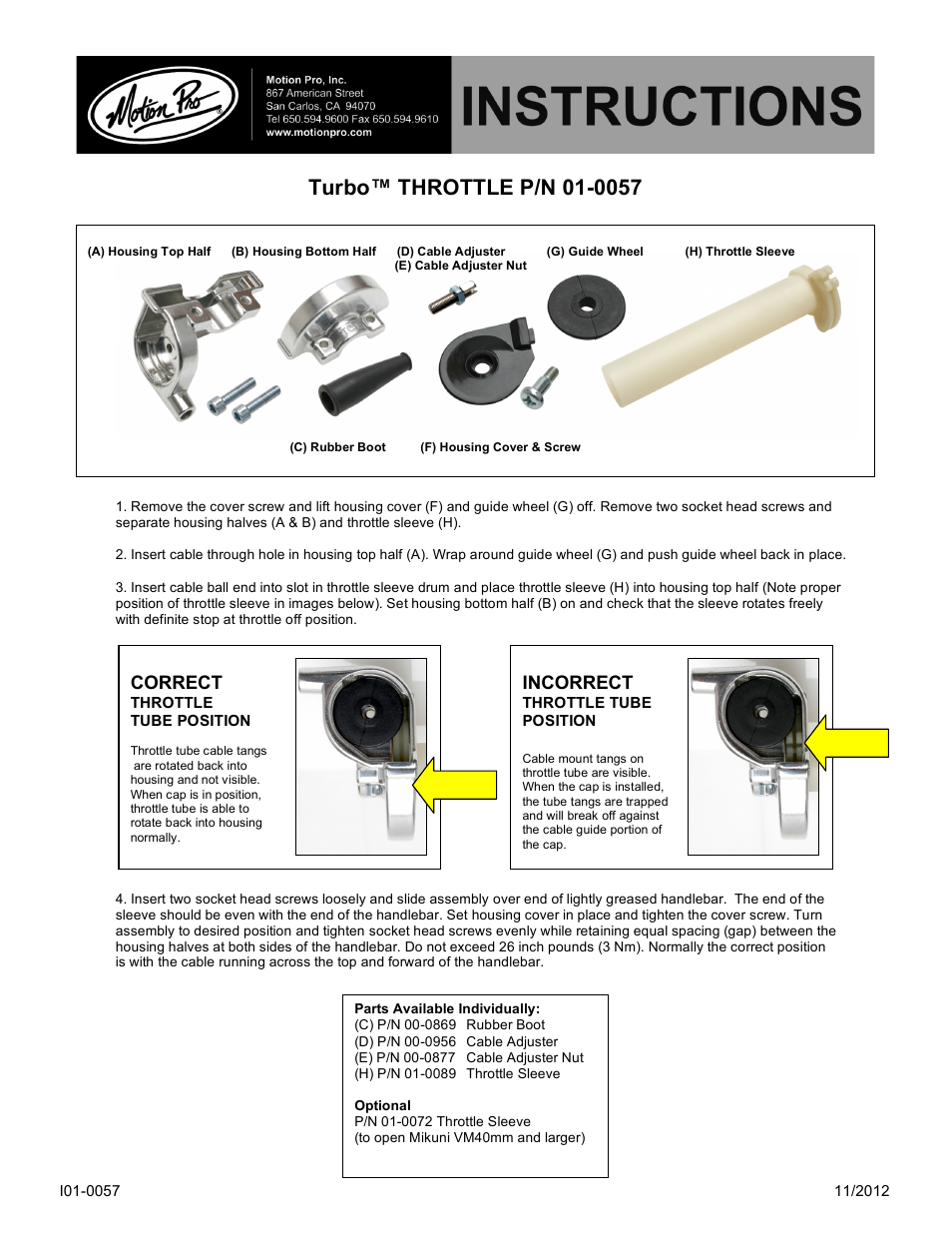 Motion Pro

Motion Pro, Inc.
867 American Street
San Carlos, CA 94070
Tel 650.594.9600 Fax 650.594.9610
www.motionpro.com

INSTRUCTIONS

Turbo™ THROTTLE P/N 01-0057

(A) Housing Top Half (B) Housing Bottom Half (D) Cable Adjuster (E) Cable Adjuster Nut (G) Guide Wheel (H) Throttle Sleeve

(C) Rubber Boot (F) Housing Cover & Screw

1. Remove the cover screw and lift housing cover (F) and guide wheel (G) off. Remove two socket head screws and separate housing halves (A & B) and throttle sleeve (H).

2. Insert cable through hole in housing top half (A). Wrap around guide wheel (G) and push guide wheel back in place.

3. Insert cable ball end into slot in throttle sleeve drum and place throttle sleeve (H) into housing top half (Note proper position of throttle sleeve in images below). Set housing bottom half (B) on and check that the sleeve rotates freely with definite stop at throttle off position.

CORRECT
THROTTLE
TUBE POSITION

Throttle tube cable tangs are rotated back into housing and not visible. When cap is in position, throttle tube is able to rotate back into housing normally.

INCORRECT
THROTTLE TUBE
POSITION

Cable mount tangs on throttle tube are visible. When the cap is installed, the tube tangs are trapped and will break off against the cable guide portion of the cap.

4. Insert two socket head screws loosely and slide assembly over end of lightly greased handlebar. The end of the sleeve should be even with the end of the handlebar. Set housing cover in place and tighten the cover screw. Turn assembly to desired position and tighten socket head screws evenly while retaining equal spacing (gap) between the housing halves at both sides of the handlebar. Do not exceed 26 inch pounds (3 Nm). Normally the correct position is with the cable running across the top and forward of the handlebar.

Parts Available Individually:
(C) P/N 00-0869 Rubber Boot
(D) P/N 00-0956 Cable Adjuster
(E) P/N 00-0877 Cable Adjuster Nut
(H) P/N 01-0089 Throttle Sleeve

Optional
P/N 01-0072 Throttle Sleeve
(to open Mikuni VM40mm and larger)

I01-0057

11/2012